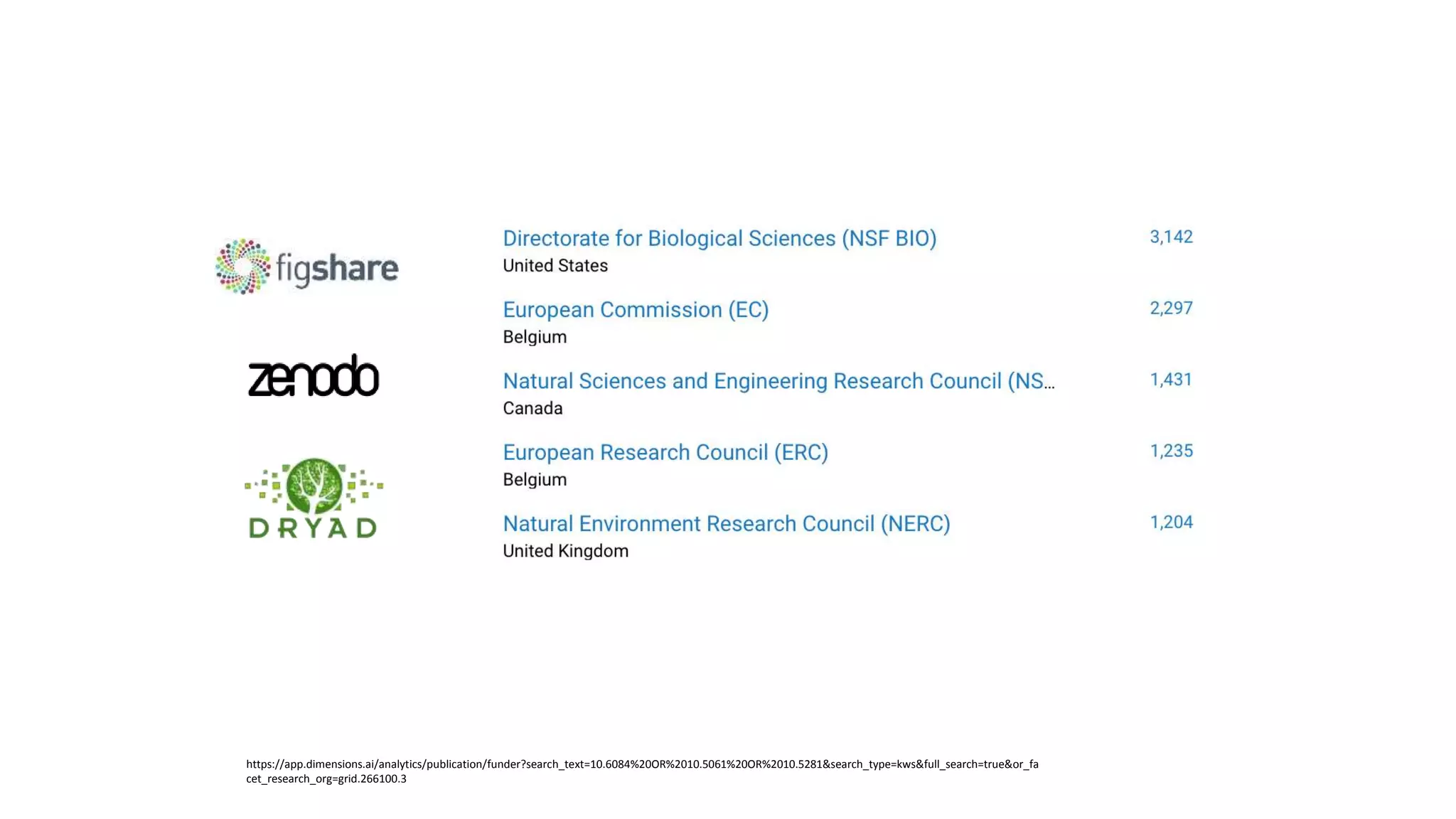 figshare

zenodo

DRYAD

Directorate for Biological Sciences (NSF BIO) 3,142
United States

European Commission (EC) 2,297
Belgium

Natural Sciences and Engineering Research Council (NS... 1,431
Canada

European Research Council (ERC) 1,235
Belgium

Natural Environment Research Council (NERC) 1,204
United Kingdom

https://app.dimensions.ai/analytics/publication/funder?search_text=10.6084%20OR%2010.5061%20OR%2010.5281&search_type=kws&full_search=true&or_facet_research_org=grid.266100.3